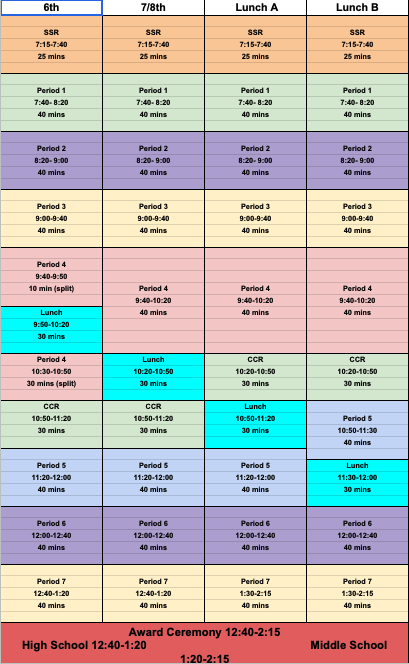 | 6th | 7/8th | Lunch A | Lunch B |
|---|---|---|---|
| SSR 7:15-7:40 25 mins | SSR 7:15-7:40 25 mins | SSR 7:15-7:40 25 mins | SSR 7:15-7:40 25 mins |
| Period 1 7:40- 8:20 40 mins | Period 1 7:40- 8:20 40 mins | Period 1 7:40- 8:20 40 mins | Period 1 7:40- 8:20 40 mins |
| Period 2 8:20- 9:00 40 mins | Period 2 8:20- 9:00 40 mins | Period 2 8:20- 9:00 40 mins | Period 2 8:20- 9:00 40 mins |
| Period 3 9:00-9:40 40 mins | Period 3 9:00-9:40 40 mins | Period 3 9:00-9:40 40 mins | Period 3 9:00-9:40 40 mins |
| Period 4 9:40-9:50 10 min (split) | Period 4 9:40-10:20 40 mins | Period 4 9:40-10:20 40 mins | Period 4 9:40-10:20 40 mins |
| Lunch 9:50-10:20 30 mins | | | |
| Period 4 10:30-10:50 30 mins (split) | Lunch 10:20-10:50 30 mins | CCR 10:20-10:50 30 mins | CCR 10:20-10:50 30 mins |
| CCR 10:50-11:20 30 mins | CCR 10:50-11:20 30 mins | Lunch 10:50-11:20 30 mins | Period 5 10:50-11:30 40 mins |
| Period 5 11:20-12:00 40 mins | Period 5 11:20-12:00 40 mins | Period 5 11:20-12:00 40 mins | Lunch 11:30-12:00 30 mins |
| Period 6 12:00-12:40 40 mins | Period 6 12:00-12:40 40 mins | Period 6 12:00-12:40 40 mins | Period 6 12:00-12:40 40 mins |
| Period 7 12:40-1:20 40 mins | Period 7 12:40-1:20 40 mins | Period 7 1:30-2:15 40 mins | Period 7 1:30-2:15 40 mins |

Award Ceremony 12:40-2:15
High School 12:40-1:20 Middle School 1:20-2:15